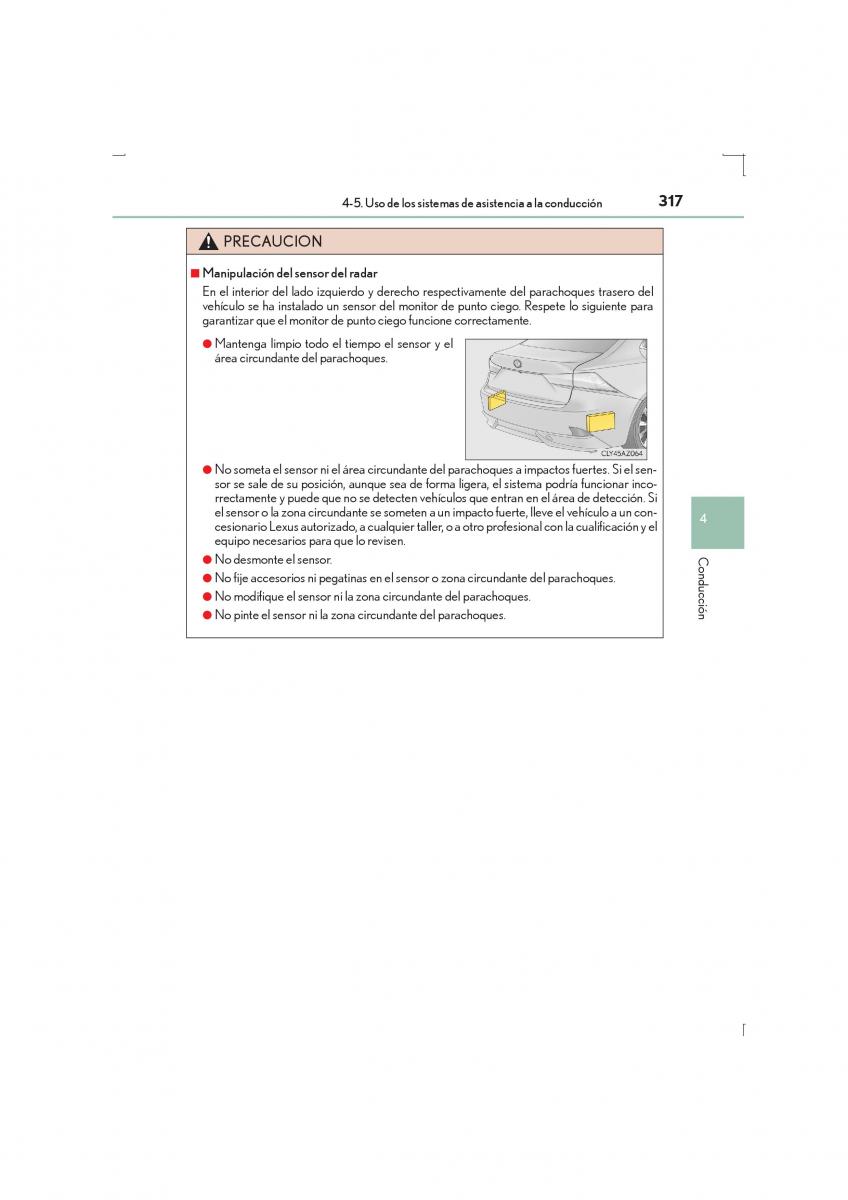 4-5. Uso de los sistemas de asistencia a la conducción 317

PRECAUCION

■ Manipulación del sensor del radar

En el interior del lado izquierdo y derecho respectivamente del parachoques trasero del vehículo se ha instalado un sensor del monitor de punto ciego. Respete lo siguiente para garantizar que el monitor de punto ciego funcione correctamente.

● Mantenga limpio todo el tiempo el sensor y el área circundante del parachoques.

CLY45AZ064

● No someta el sensor ni el área circundante del parachoques a impactos fuertes. Si el sensor se sale de su posición, aunque sea de forma ligera, el sistema podría funcionar incorrectamente y puede que no se detecten vehículos que entran en el área de detección. Si el sensor o la zona circundante se someten a un impacto fuerte, lleve el vehículo a un concesionario Lexus autorizado, a cualquier taller, o a otro profesional con la cualificación y el equipo necesarios para que lo revisen.

● No desmonte el sensor.

● No fije accesorios ni pegatinas en el sensor o zona circundante del parachoques.

● No modifique el sensor ni la zona circundante del parachoques.

● No pinte el sensor ni la zona circundante del parachoques.

4

Conducción